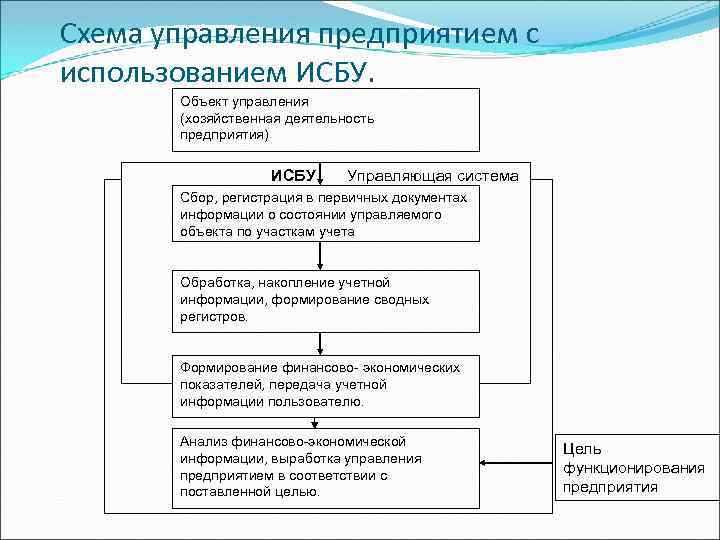 Схема управления предприятием с использованием ИСБУ.

Объект управления (хозяйственная деятельность предприятия)

ИСБУ

Управляющая система

Сбор, регистрация в первичных документах информации о состоянии управляемого объекта по участкам учета

Обработка, накопление учетной информации, формирование сводных регистров.

Формирование финансово- экономических показателей, передача учетной информации пользователю.

Анализ финансово-экономической информации, выработка управления предприятием в соответствии с поставленной целью.

Цель функционирования предприятия